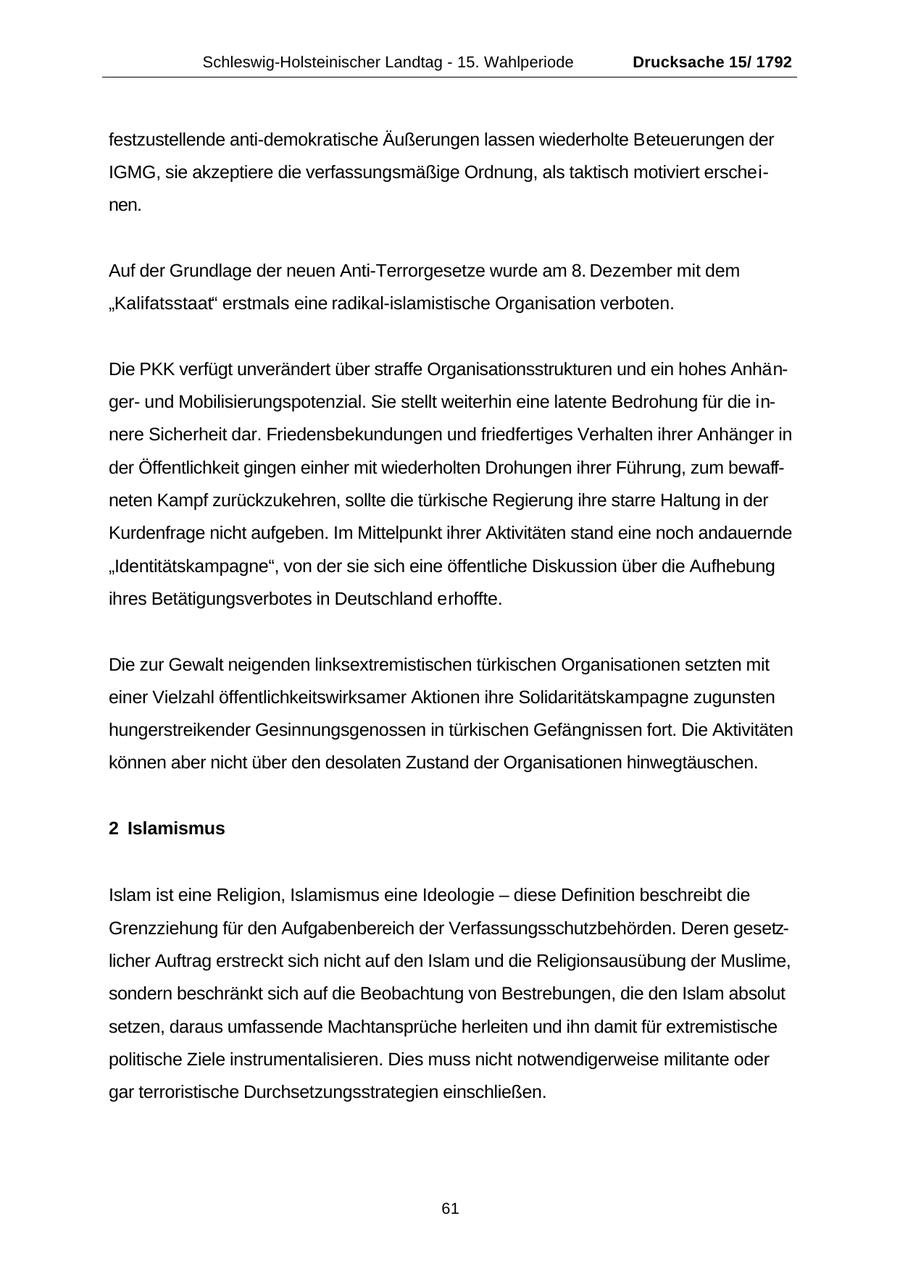 Schleswig-Holsteinischer Landtag - 15. Wahlperiode Drucksache 15/ 1792

festzustellende anti-demokratische Äußerungen lassen wiederholte Beteuerungen der IGMG, sie akzeptiere die verfassungsmäßige Ordnung, als taktisch motiviert erscheinen.

Auf der Grundlage der neuen Anti-Terrorgesetze wurde am 8. Dezember mit dem „Kalifatsstaat“ erstmals eine radikal-islamistische Organisation verboten.

Die PKK verfügt unverändert über straffe Organisationsstrukturen und ein hohes Anhänger- und Mobilisierungspotenzial. Sie stellt weiterhin eine latente Bedrohung für die innere Sicherheit dar. Friedensbekundungen und friedfertiges Verhalten ihrer Anhänger in der Öffentlichkeit gingen einher mit wiederholten Drohungen ihrer Führung, zum bewaffneten Kampf zurückzukehren, sollte die türkische Regierung ihre starre Haltung in der Kurdenfrage nicht aufgeben. Im Mittelpunkt ihrer Aktivitäten stand eine noch andauernde „Identitätskampagne“, von der sie sich eine öffentliche Diskussion über die Aufhebung ihres Betätigungsverbotes in Deutschland erhoffte.

Die zur Gewalt neigenden linksextremistischen türkischen Organisationen setzten mit einer Vielzahl öffentlichkeitswirksamer Aktionen ihre Solidaritätskampagne zugunsten hungerstreikender Gesinnungsgenossen in türkischen Gefängnissen fort. Die Aktivitäten können aber nicht über den desolaten Zustand der Organisationen hinwegtäuschen.

2 Islamismus

Islam ist eine Religion, Islamismus eine Ideologie – diese Definition beschreibt die Grenzziehung für den Aufgabenbereich der Verfassungsschutzbehörden. Deren gesetzlicher Auftrag erstreckt sich nicht auf den Islam und die Religionsausübung der Muslime, sondern beschränkt sich auf die Beobachtung von Bestrebungen, die den Islam absolut setzen, daraus umfassende Machtansprüche herleiten und ihn damit für extremistische politische Ziele instrumentalisieren. Dies muss nicht notwendigerweise militante oder gar terroristische Durchsetzungsstrategien einschließen.

61